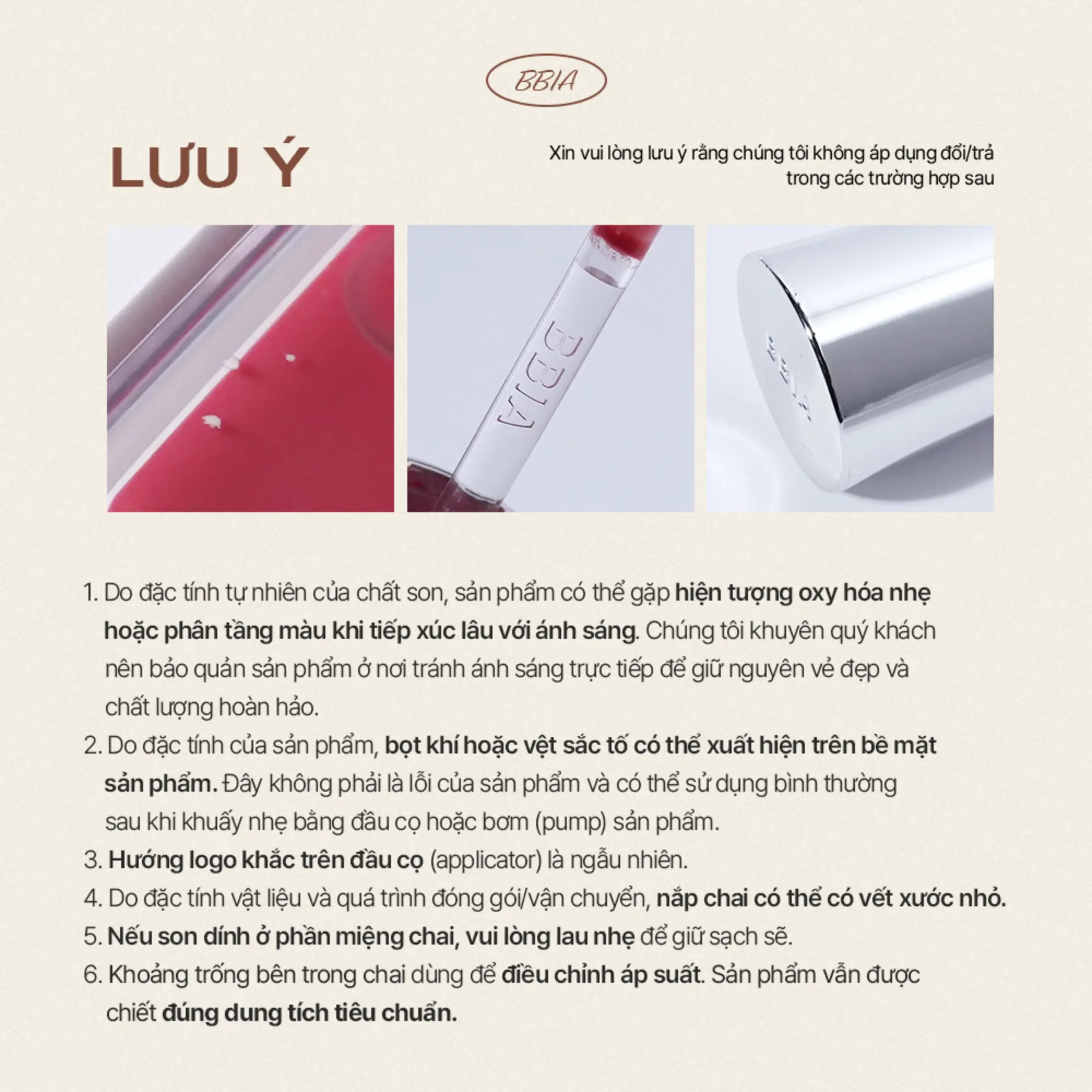 BBIA

LƯU Ý

Xin vui lòng lưu ý rằng chúng tôi không áp dụng đổi/trả trong các trường hợp sau

BBIA

1. Do đặc tính tự nhiên của chất son, sản phẩm có thể gặp hiện tượng oxy hóa nhẹ hoặc phân tầng màu khi tiếp xúc lâu với ánh sáng. Chúng tôi khuyên quý khách nên bảo quản sản phẩm ở nơi tránh ánh sáng trực tiếp để giữ nguyên vẻ đẹp và chất lượng hoàn hảo.
2. Do đặc tính của sản phẩm, bọt khí hoặc vệt sắc tố có thể xuất hiện trên bề mặt sản phẩm. Đây không phải là lỗi của sản phẩm và có thể sử dụng bình thường sau khi khuấy nhẹ bằng đầu cọ hoặc bơm (pump) sản phẩm.
3. Hướng logo khắc trên đầu cọ (applicator) là ngẫu nhiên.
4. Do đặc tính vật liệu và quá trình đóng gói/vận chuyển, nắp chai có thể có vết xước nhỏ.
5. Nếu son dính ở phần miệng chai, vui lòng lau nhẹ để giữ sạch sẽ.
6. Khoảng trống bên trong chai dùng để điều chỉnh áp suất. Sản phẩm vẫn được chiết đúng dung tích tiêu chuẩn.